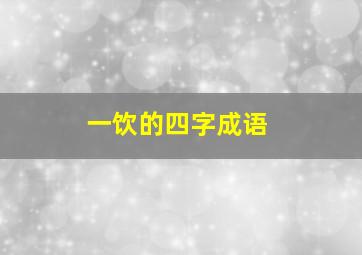 一饮的四字成语